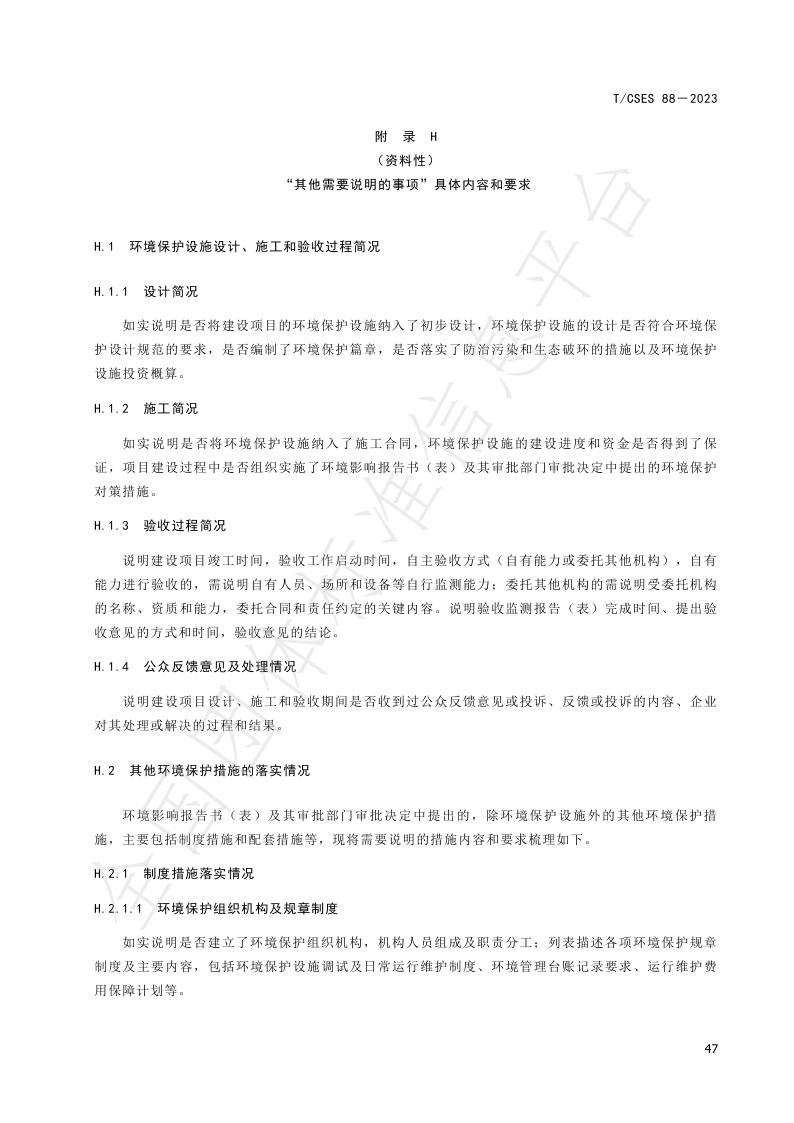 T/CSES 88—2023

附 录 H
（资料性）
“其他需要说明的事项”具体内容和要求

H.1 环境保护设施设计、施工和验收过程简况

H.1.1 设计简况

如实说明是否将建设项目的环境保护设施纳入了初步设计，环境保护设施的设计是否符合环境保护设计规范的要求，是否编制了环境保护篇章，是否落实了防治污染和生态破坏的措施以及环境保护设施投资概算。

H.1.2 施工简况

如实说明是否将环境保护设施纳入了施工合同，环境保护设施的建设进度和资金是否得到了保证，项目建设过程中是否组织实施了环境影响报告书（表）及其审批部门审批决定中提出的环境保护对策措施。

H.1.3 验收过程简况

说明建设项目竣工时间，验收工作启动时间，自主验收方式（自有能力或委托其他机构），自有能力进行验收的，需说明自有人员、场所和设备等自行监测能力；委托其他机构的需说明受委托机构的名称、资质和能力，委托合同和责任约定的关键内容。说明验收监测报告（表）完成时间、提出验收意见的方式和时间，验收意见的结论。

H.1.4 公众反馈意见及处理情况

说明建设项目设计、施工和验收期间是否收到过公众反馈意见或投诉、反馈或投诉的内容、企业对其处理或解决的过程和结果。

H.2 其他环境保护措施的落实情况

环境影响报告书（表）及其审批部门审批决定中提出的，除环境保护设施外的其他环境保护措施，主要包括制度措施和配套措施等，现将需要说明的措施内容和要求梳理如下。

H.2.1 制度措施落实情况

H.2.1.1 环境保护组织机构及规章制度

如实说明是否建立了环境保护组织机构，机构人员组成及职责分工；列表描述各项环境保护规章制度及主要内容，包括环境保护设施调试及日常运行维护制度、环境管理台账记录要求、运行维护费用保障计划等。

47